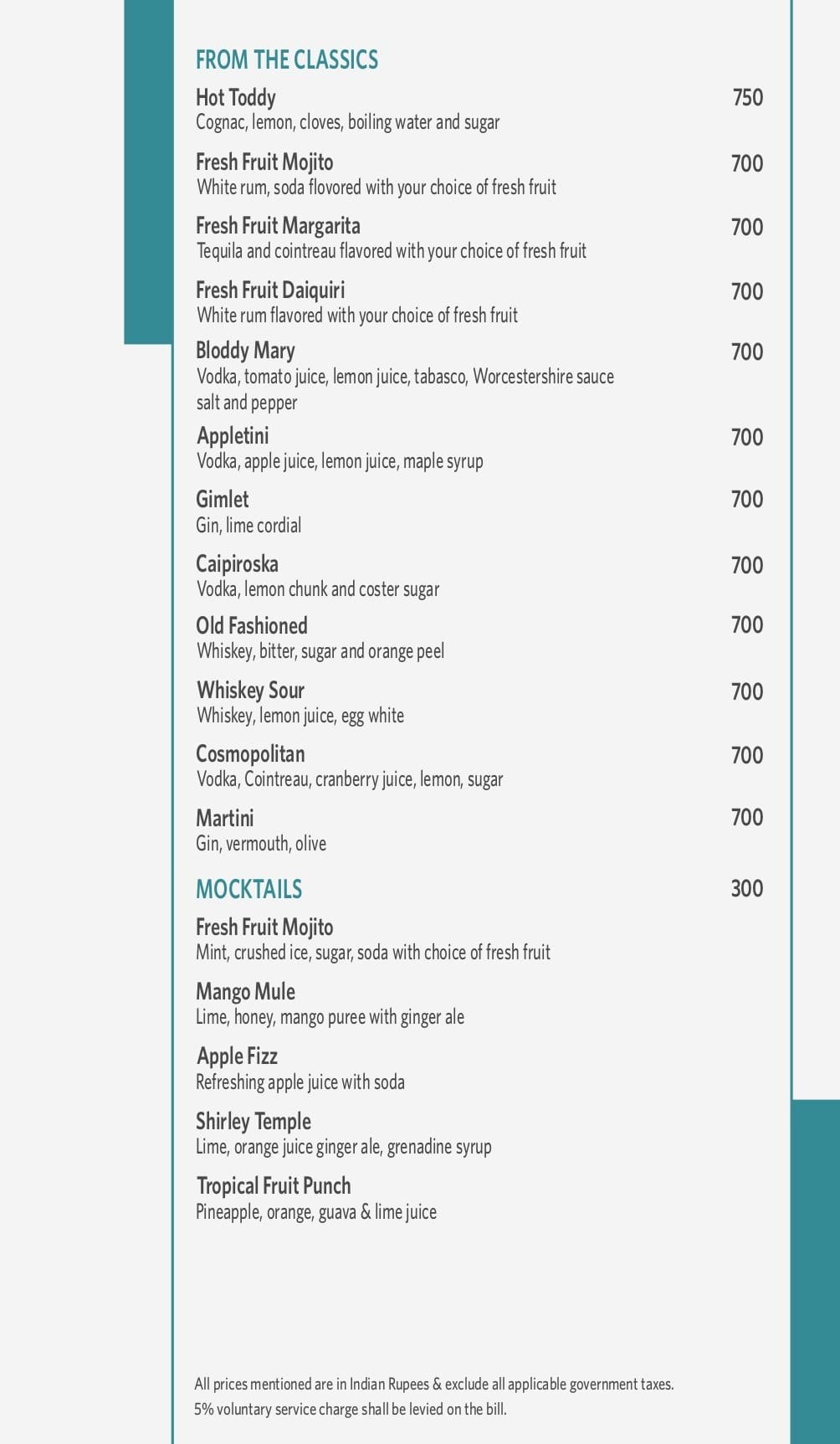 FROM THE CLASSICS

Hot Toddy 750
Cognac, lemon, cloves, boiling water and sugar

Fresh Fruit Mojito 700
White rum, soda flovored with your choice of fresh fruit

Fresh Fruit Margarita 700
Tequila and cointreau flavored with your choice of fresh fruit

Fresh Fruit Daiquiri 700
White rum flavored with your choice of fresh fruit

Bloddy Mary 700
Vodka, tomato juice, lemon juice, tabasco, Worcestershire sauce salt and pepper

Appletini 700
Vodka, apple juice, lemon juice, maple syrup

Gimlet 700
Gin, lime cordial

Caipiroska 700
Vodka, lemon chunk and coster sugar

Old Fashioned 700
Whiskey, bitter, sugar and orange peel

Whiskey Sour 700
Whiskey, lemon juice, egg white

Cosmopolitan 700
Vodka, Cointreau, cranberry juice, lemon, sugar

Martini 700
Gin, vermouth, olive

MOCKTAILS 300

Fresh Fruit Mojito
Mint, crushed ice, sugar, soda with choice of fresh fruit

Mango Mule
Lime, honey, mango puree with ginger ale

Apple Fizz
Refreshing apple juice with soda

Shirley Temple
Lime, orange juice ginger ale, grenadine syrup

Tropical Fruit Punch
Pineapple, orange, guava & lime juice

All prices mentioned are in Indian Rupees & exclude all applicable government taxes.
5% voluntary service charge shall be levied on the bill.